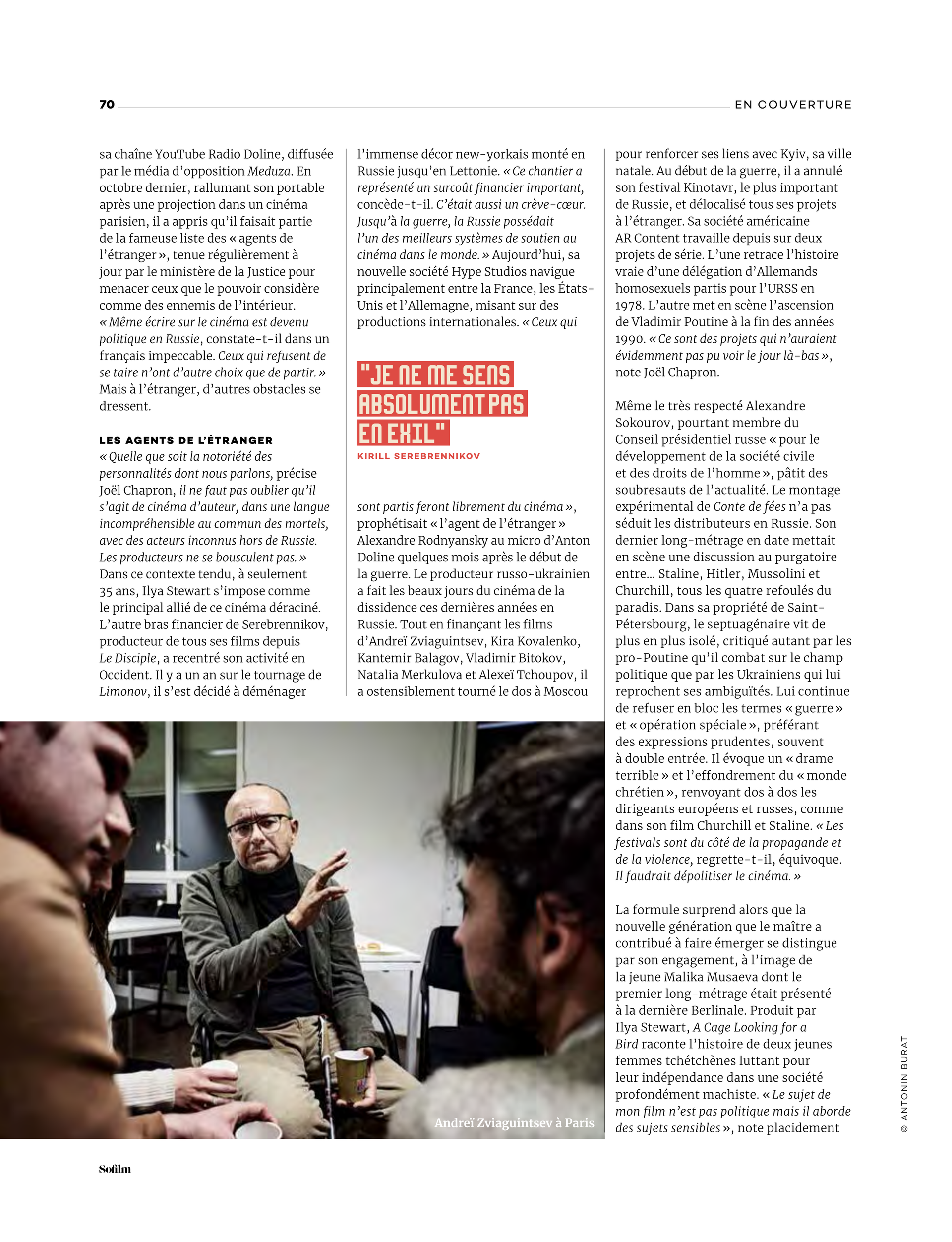 70 EN COUVERTURE

sa chaîne YouTube Radio Doline, diffusée par le média d'opposition Meduza. En octobre dernier, rallumant son portable après une projection dans un cinéma parisien, il a appris qu'il faisait partie de la fameuse liste des « agents de l'étranger », tenue régulièrement à jour par le ministère de la Justice pour menacer ceux que le pouvoir considère comme des ennemis de l'intérieur. « Même écrire sur le cinéma est devenu politique en Russie, constate-t-il dans un français impeccable. Ceux qui refusent de se taire n'ont d'autre choix que de partir. » Mais à l'étranger, d'autres obstacles se dressent.

LES AGENTS DE L'ÉTRANGER
« Quelle que soit la notoriété des personnalités dont nous parlons, précise Joël Chapron, il ne faut pas oublier qu'il s'agit de cinéma d'auteur, dans une langue incompréhensible au commun des mortels, avec des acteurs inconnus hors de Russie. Les producteurs ne se bousculent pas. » Dans ce contexte tendu, à seulement 35 ans, Ilya Stewart s'impose comme le principal allié de ce cinéma déraciné. L'autre bras financier de Serebrennikov, producteur de tous ses films depuis Le Disciple, a recentré son activité en Occident. Il y a un an sur le tournage de Limonov, il s'est décidé à déménager

l'immense décor new-yorkais monté en Russie jusqu'en Lettonie. « Ce chantier a représenté un surcoût financier important, concède-t-il. C'était aussi un crève-cœur. Jusqu'à la guerre, la Russie possédait l'un des meilleurs systèmes de soutien au cinéma dans le monde. » Aujourd'hui, sa nouvelle société Hype Studios navigue principalement entre la France, les États-Unis et l'Allemagne, misant sur des productions internationales. « Ceux qui

"JE NE ME SENS ABSOLUMENT PAS EN EXIL"
KIRILL SEREBRENNIKOV

sont partis feront librement du cinéma », prophétisait « l'agent de l'étranger » Alexandre Rodnyansky au micro d'Anton Doline quelques mois après le début de la guerre. Le producteur russo-ukrainien a fait les beaux jours du cinéma de la dissidence ces dernières années en Russie. Tout en finançant les films d'Andreï Zviaguintsev, Kira Kovalenko, Kantemir Balagov, Vladimir Bitokov, Natalia Merkulova et Alexeï Tchoupov, il a ostensiblement tourné le dos à Moscou

pour renforcer ses liens avec Kyiv, sa ville natale. Au début de la guerre, il a annulé son festival Kinotavr, le plus important de Russie, et délocalisé tous ses projets à l'étranger. Sa société américaine AR Content travaille depuis sur deux projets de série. L'une retrace l'histoire vraie d'une délégation d'Allemands homosexuels partis pour l'URSS en 1978. L'autre met en scène l'ascension de Vladimir Poutine à la fin des années 1990. « Ce sont des projets qui n'auraient évidemment pas pu voir le jour là-bas », note Joël Chapron.

Même le très respecté Alexandre Sokourov, pourtant membre du Conseil présidentiel russe « pour le développement de la société civile et des droits de l'homme », pâtit des soubresauts de l'actualité. Le montage expérimental de Conte de fées n'a pas séduit les distributeurs en Russie. Son dernier long-métrage en date mettait en scène une discussion au purgatoire entre… Staline, Hitler, Mussolini et Churchill, tous les quatre refoulés du paradis. Dans sa propriété de Saint-Pétersbourg, le septuagénaire vit de plus en plus isolé, critiqué autant par les pro-Poutine qu'il combat sur le champ politique que par les Ukrainiens qui lui reprochent ses ambiguïtés. Lui continue de refuser en bloc les termes « guerre » et « opération spéciale », préférant des expressions prudentes, souvent à double entrée. Il évoque un « drame terrible » et l'effondrement du « monde chrétien », renvoyant dos à dos les dirigeants européens et russes, comme dans son film Churchill et Staline. « Les festivals sont du côté de la propagande et de la violence, regrette-t-il, équivoque. Il faudrait dépolitiser le cinéma. »

La formule surprend alors que la nouvelle génération que le maître a contribué à faire émerger se distingue par son engagement, à l'image de la jeune Malika Musaeva dont le premier long-métrage était présenté à la dernière Berlinale. Produit par Ilya Stewart, A Cage Looking for a Bird raconte l'histoire de deux jeunes femmes tchétchènes luttant pour leur indépendance dans une société profondément machiste. « Le sujet de mon film n'est pas politique mais il aborde des sujets sensibles », note placidement

Andreï Zviaguintsev à Paris

© ANTONIN BURAT

Sofilm